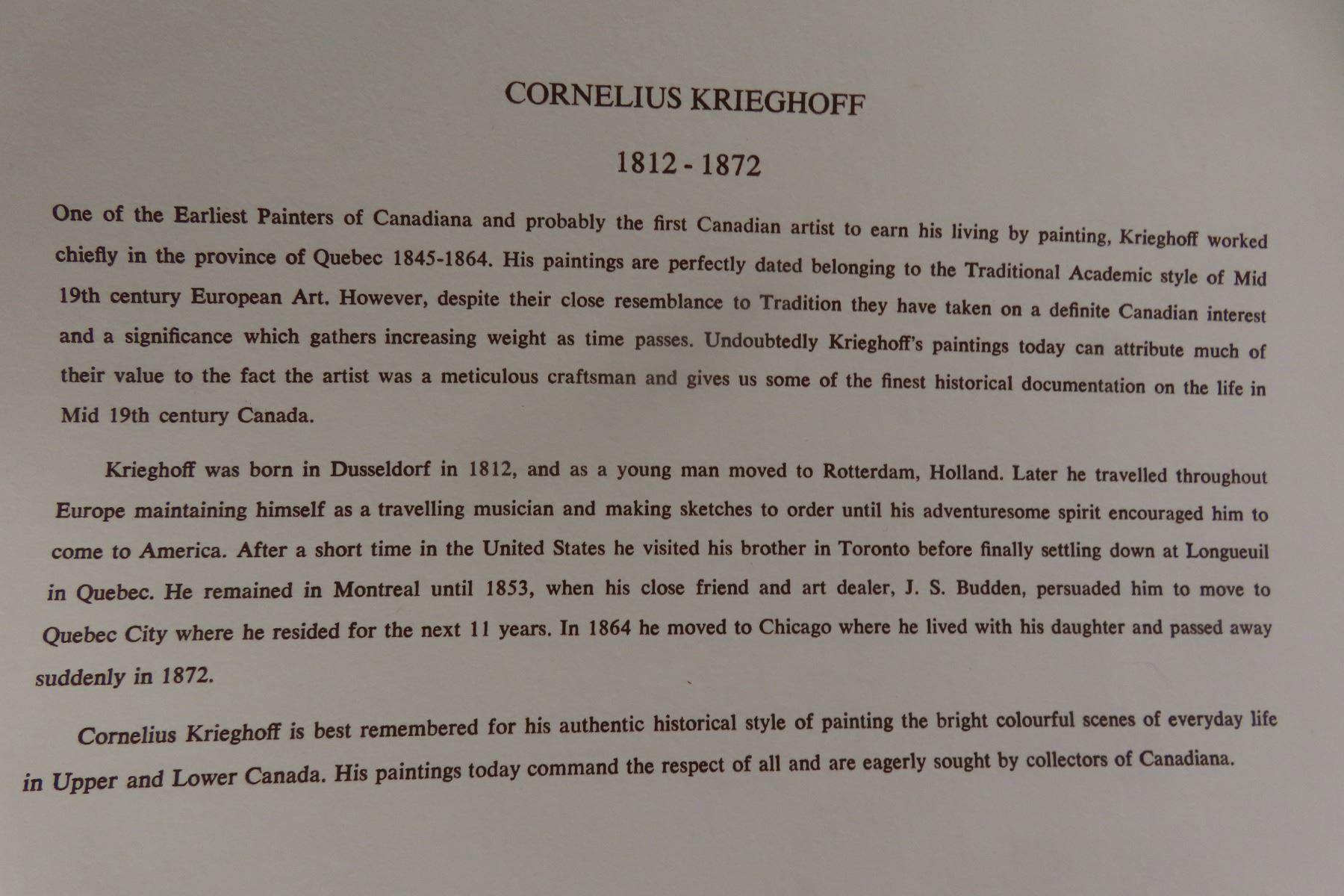 CORNELIUS KRIEGHOFF

1812 - 1872

One of the Earliest Painters of Canadiana and probably the first Canadian artist to earn his living by painting, Krieghoff worked chiefly in the province of Quebec 1845-1864. His paintings are perfectly dated belonging to the Traditional Academic style of Mid 19th century European Art. However, despite their close resemblance to Tradition they have taken on a definite Canadian interest and a significance which gathers increasing weight as time passes. Undoubtedly Krieghoff's paintings today can attribute much of their value to the fact the artist was a meticulous craftsman and gives us some of the finest historical documentation on the life in Mid 19th century Canada.

Krieghoff was born in Dusseldorf in 1812, and as a young man moved to Rotterdam, Holland. Later he travelled throughout Europe maintaining himself as a travelling musician and making sketches to order until his adventuresome spirit encouraged him to come to America. After a short time in the United States he visited his brother in Toronto before finally settling down at Longueuil in Quebec. He remained in Montreal until 1853, when his close friend and art dealer, J. S. Budden, persuaded him to move to Quebec City where he resided for the next 11 years. In 1864 he moved to Chicago where he lived with his daughter and passed away suddenly in 1872.

Cornelius Krieghoff is best remembered for his authentic historical style of painting the bright colourful scenes of everyday life in Upper and Lower Canada. His paintings today command the respect of all and are eagerly sought by collectors of Canadiana.